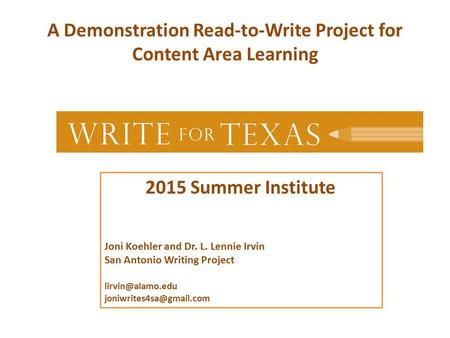 A Demonstration Read-to-Write Project for Content Area Learning

WRITE FOR TEXAS

2015 Summer Institute

Joni Koehler and Dr. L. Lennie Irvin
San Antonio Writing Project

lirvin@alamo.edu
joniwrites4sa@gmail.com